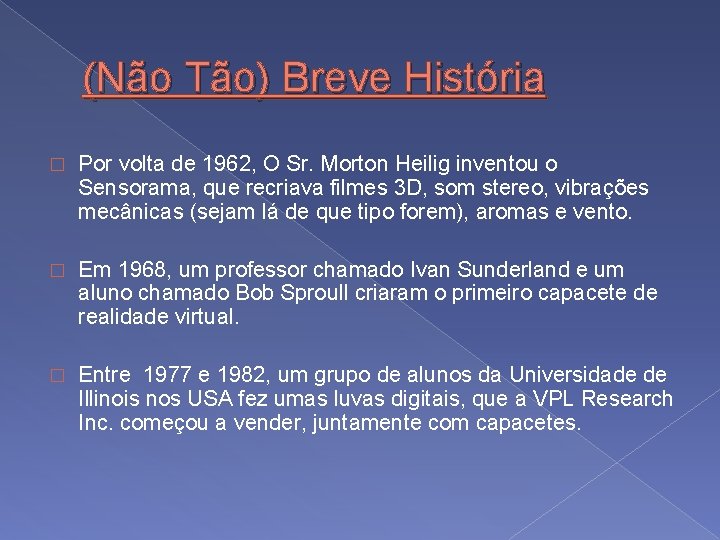 (Não Tão) Breve História

Por volta de 1962, O Sr. Morton Heilig inventou o Sensorama, que recriava filmes 3D, som stereo, vibrações mecânicas (sejam lá de que tipo forem), aromas e vento.

Em 1968, um professor chamado Ivan Sunderland e um aluno chamado Bob Sproull criaram o primeiro capacete de realidade virtual.

Entre 1977 e 1982, um grupo de alunos da Universidade de Illinois nos USA fez umas luvas digitais, que a VPL Research Inc. começou a vender, juntamente com capacetes.